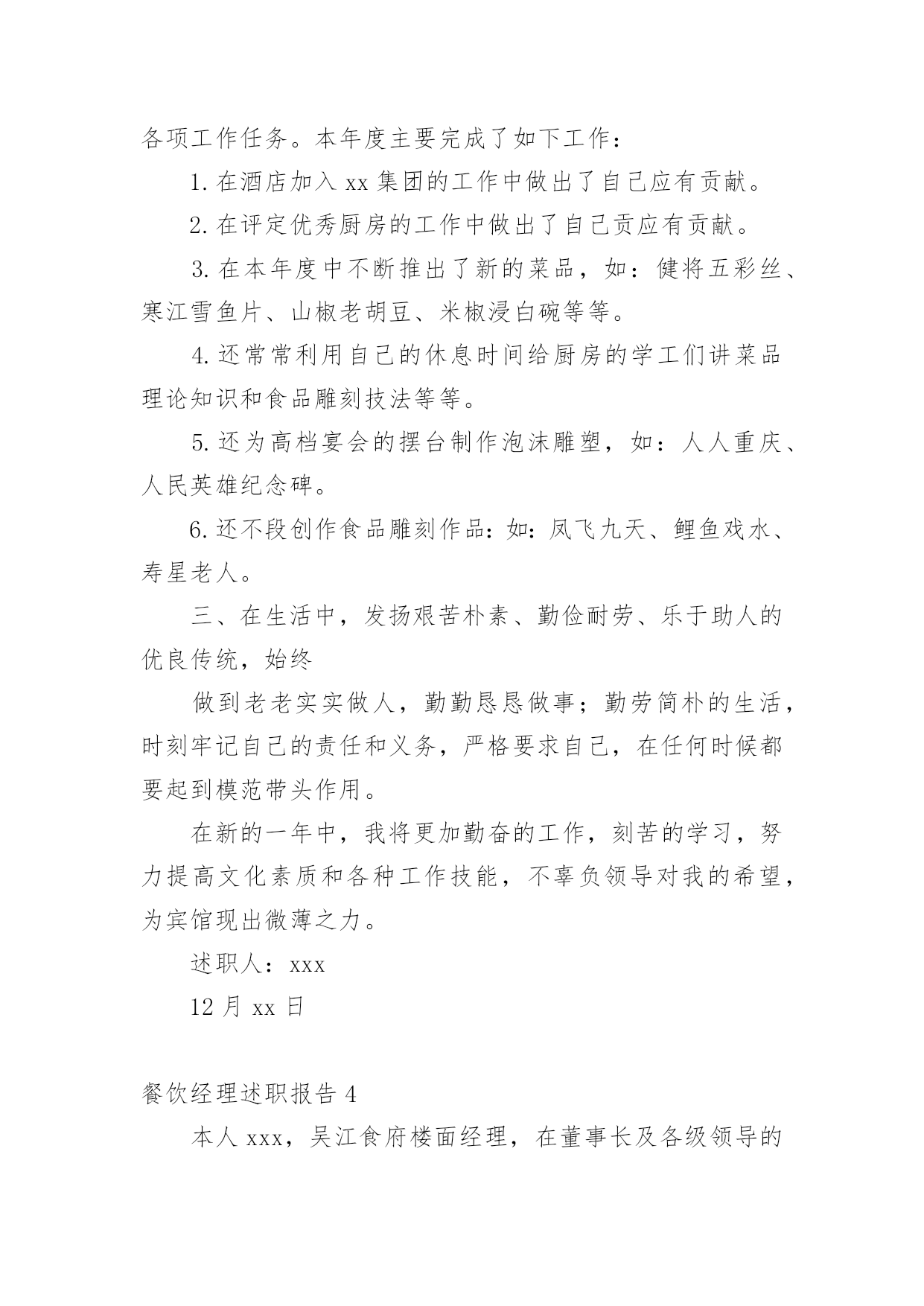 各项工作任务。本年度主要完成了如下工作：

1. 在酒店加入 xx 集团的工作中做出了自己应有贡献。

2. 在评定优秀厨房的工作中做出了自己贡应有贡献。

3. 在本年度中不断推出了新的菜品，如：健将五彩丝、寒江雪鱼片、山椒老胡豆、米椒浸白碗等等。

4. 还常常利用自己的休息时间给厨房的学工们讲菜品理论知识和食品雕刻技法等等。

5. 还为高档宴会的摆台制作泡沫雕塑，如：人人重庆、人民英雄纪念碑。

6. 还不段创作食品雕刻作品：如：凤飞九天、鲤鱼戏水、寿星老人。

三、在生活中，发扬艰苦朴素、勤俭耐劳、乐于助人的优良传统，始终

做到老老实实做人，勤勤恳恳做事；勤劳简朴的生活，时刻牢记自己的责任和义务，严格要求自己，在任何时候都要起到模范带头作用。

在新的一年中，我将更加勤奋的工作，刻苦的学习，努力提高文化素质和各种工作技能，不辜负领导对我的希望，为宾馆现出微薄之力。

述职人：xxx

12 月 xx 日

餐饮经理述职报告 4

本人 xxx，吴江食府楼面经理，在董事长及各级领导的